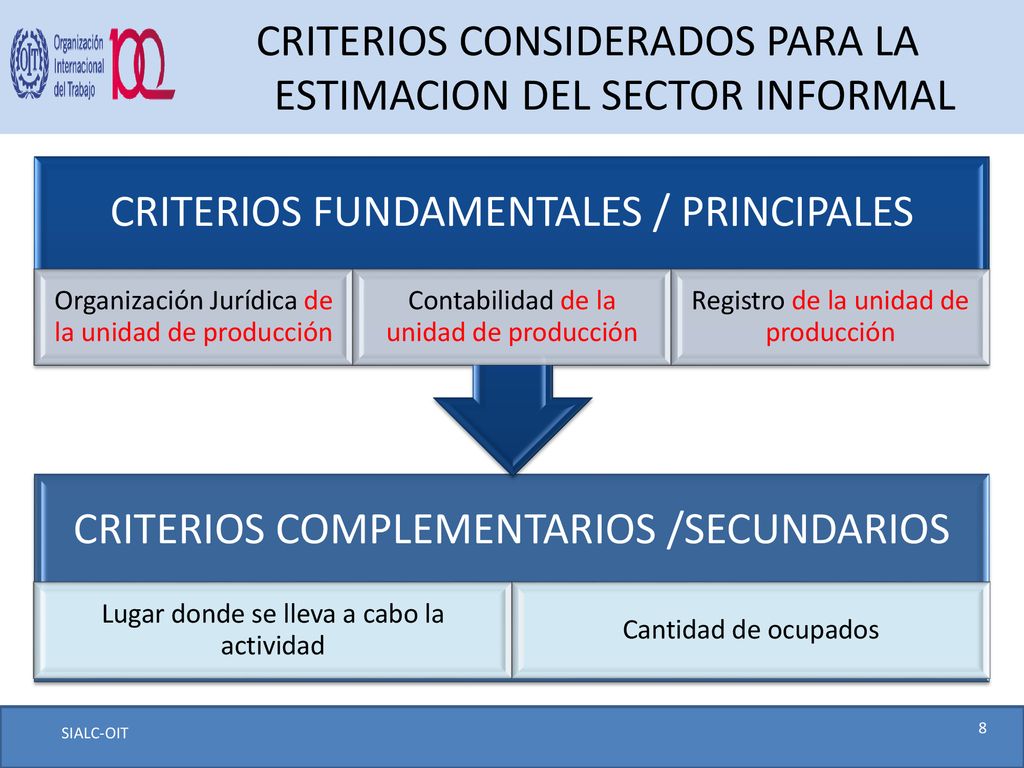 OIT Organización Internacional del Trabajo 100

CRITERIOS CONSIDERADOS PARA LA ESTIMACION DEL SECTOR INFORMAL

CRITERIOS FUNDAMENTALES / PRINCIPALES

Organización Jurídica de la unidad de producción

Contabilidad de la unidad de producción

Registro de la unidad de producción

CRITERIOS COMPLEMENTARIOS /SECUNDARIOS

Lugar donde se lleva a cabo la actividad

Cantidad de ocupados

SIALC-OIT

8